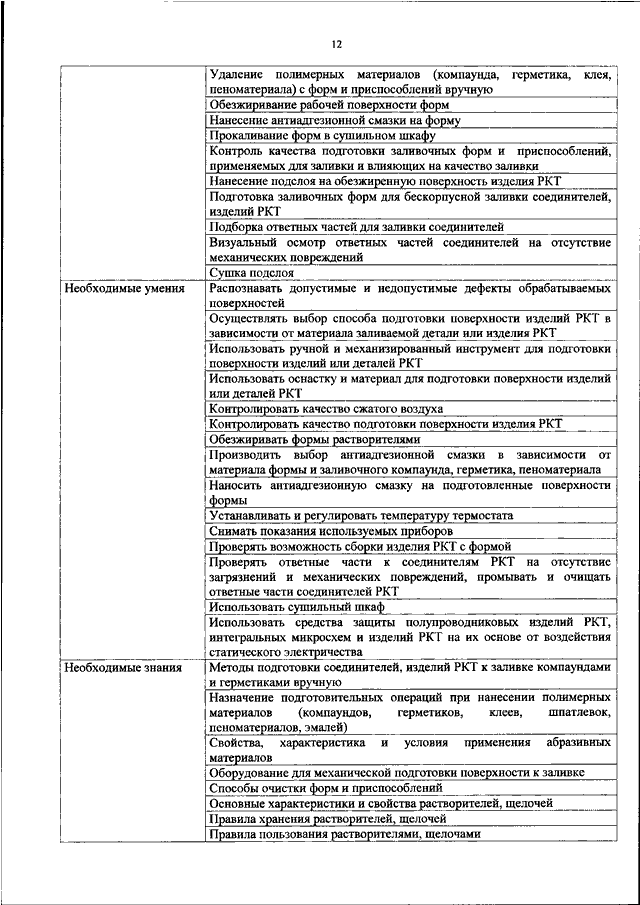 12

| | |
|---|---|
| | Удаление полимерных материалов (компаунда, герметика, клея, пеноматериала) с форм и приспособлений вручную |
| | Обезжиривание рабочей поверхности форм |
| | Нанесение антиадгезионной смазки на форму |
| | Прокаливание форм в сушильном шкафу |
| | Контроль качества подготовки заливочных форм и приспособлений, применяемых для заливки и влияющих на качество заливки |
| | Нанесение подслоя на обезжиренную поверхность изделия РКТ |
| | Подготовка заливочных форм для бескорпусной заливки соединителей, изделий РКТ |
| | Подборка ответных частей для заливки соединителей |
| | Визуальный осмотр ответных частей соединителей на отсутствие механических повреждений |
| | Сушка подслоя |
| Необходимые умения | Распознавать допустимые и недопустимые дефекты обрабатываемых поверхностей |
| | Осуществлять выбор способа подготовки поверхности изделий РКТ в зависимости от материала заливаемой детали или изделия РКТ |
| | Использовать ручной и механизированный инструмент для подготовки поверхности изделий или деталей РКТ |
| | Использовать оснастку и материал для подготовки поверхности изделий или деталей РКТ |
| | Контролировать качество сжатого воздуха |
| | Контролировать качество подготовки поверхности изделия РКТ |
| | Обезжиривать формы растворителями |
| | Производить выбор антиадгезионной смазки в зависимости от материала формы и заливочного компаунда, герметика, пеноматериала |
| | Наносить антиадгезионную смазку на подготовленные поверхности формы |
| | Устанавливать и регулировать температуру термостата |
| | Снимать показания используемых приборов |
| | Проверять возможность сборки изделия РКТ с формой |
| | Проверять ответные части к соединителям РКТ на отсутствие загрязнений и механических повреждений, промывать и очищать ответные части соединителей РКТ |
| | Использовать сушильный шкаф |
| | Использовать средства защиты полупроводниковых изделий РКТ, интегральных микросхем и изделий РКТ на их основе от воздействия статического электричества |
| Необходимые знания | Методы подготовки соединителей, изделий РКТ к заливке компаундами и герметиками вручную |
| | Назначение подготовительных операций при нанесении полимерных материалов (компаундов, герметиков, клеев, шпатлевок, пеноматериалов, эмалей) |
| | Свойства, характеристика и условия применения абразивных материалов |
| | Оборудование для механической подготовки поверхности к заливке |
| | Способы очистки форм и приспособлений |
| | Основные характеристики и свойства растворителей, щелочей |
| | Правила хранения растворителей, щелочей |
| | Правила пользования растворителями, щелочами |